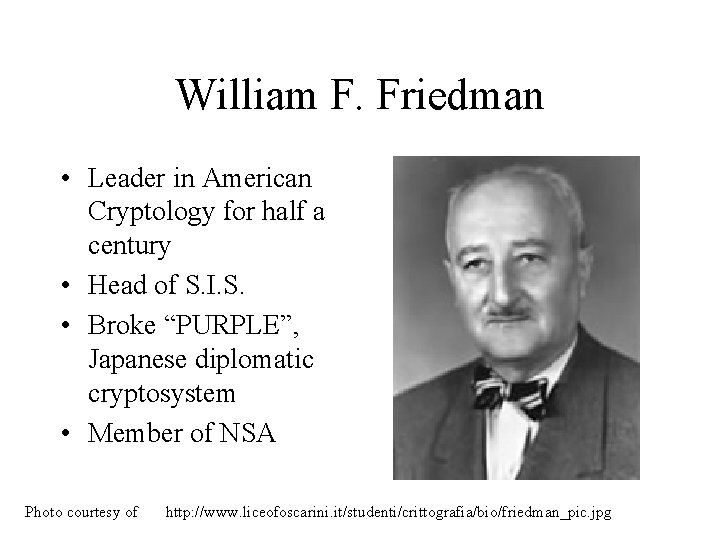 William F. Friedman

• Leader in American Cryptology for half a century
• Head of S.I.S.
• Broke "PURPLE", Japanese diplomatic cryptosystem
• Member of NSA

Photo courtesy of http://www.liceofoscarini.it/studenti/crittografia/bio/friedman_pic.jpg